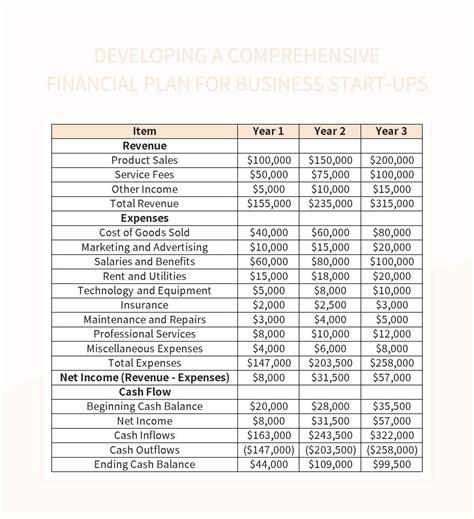 DEVELOPING A COMPREHENSIVE FINANCIAL PLAN FOR BUSINESS START-UPS

| Item | Year 1 | Year 2 | Year 3 |
|---|---|---|---|
| **Revenue** | | | |
| Product Sales | \$100,000 | \$150,000 | \$200,000 |
| Service Fees | \$50,000 | \$75,000 | \$100,000 |
| Other Income | \$5,000 | \$10,000 | \$15,000 |
| Total Revenue | \$155,000 | \$235,000 | \$315,000 |
| **Expenses** | | | |
| Cost of Goods Sold | \$40,000 | \$60,000 | \$80,000 |
| Marketing and Advertising | \$10,000 | \$15,000 | \$20,000 |
| Salaries and Benefits | \$60,000 | \$80,000 | \$100,000 |
| Rent and Utilities | \$15,000 | \$18,000 | \$20,000 |
| Technology and Equipment | \$5,000 | \$8,000 | \$10,000 |
| Insurance | \$2,000 | \$2,500 | \$3,000 |
| Maintenance and Repairs | \$3,000 | \$4,000 | \$5,000 |
| Professional Services | \$8,000 | \$10,000 | \$12,000 |
| Miscellaneous Expenses | \$4,000 | \$6,000 | \$8,000 |
| Total Expenses | \$147,000 | \$203,500 | \$258,000 |
| **Net Income (Revenue - Expenses)** | \$8,000 | \$31,500 | \$57,000 |
| **Cash Flow** | | | |
| Beginning Cash Balance | \$20,000 | \$28,000 | \$35,500 |
| Net Income | \$8,000 | \$31,500 | \$57,000 |
| Cash Inflows | \$163,000 | \$243,500 | \$322,000 |
| Cash Outflows | (\$147,000) | (\$203,500) | (\$258,000) |
| Ending Cash Balance | \$44,000 | \$109,000 | \$99,500 |